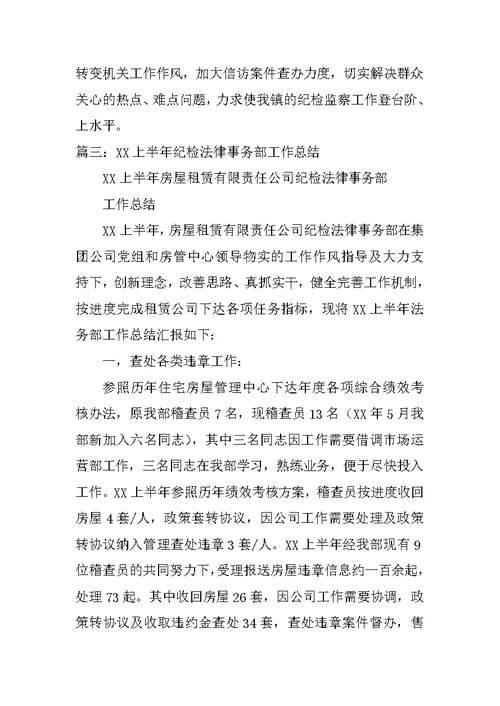 转变机关工作作风，加大信访案件查办力度，切实解决群众关心的热点、难点问题，力求使我镇的纪检监察工作登台阶、上水平。

篇三：XX上半年纪检法律事务部工作总结

XX上半年房屋租赁有限责任公司纪检法律事务部

工作总结

XX上半年，房屋租赁有限责任公司纪检法律事务部在集团公司党组和房管中心领导物实的工作作风指导及大力支持下，创新理念，改善思路、真抓实干，健全完善工作机制，按进度完成租赁公司下达各项任务指标，现将XX上半年法务部工作总结汇报如下：

一，查处各类违章工作：

参照历年住宅房屋管理中心下达年度各项综合绩效考核办法，原我部稽查员7名，现稽查员13名（XX年5月我部新加入六名同志），其中三名同志因工作需要借调市场运营部工作，三名同志在我部学习，熟练业务，便于尽快投入工作。XX上半年参照历年绩效考核方案，稽查员按进度收回房屋4套/人，政策套转协议，因公司工作需要处理及政策转协议纳入管理查处违章3套/人。XX上半年经我部现有9位稽查员的共同努力下，受理报送房屋违章信息约一百余起，处理73起。其中收回房屋26套，因公司工作需要协调，政策转协议及收取违约金查处34套，查处违章案件督办，售